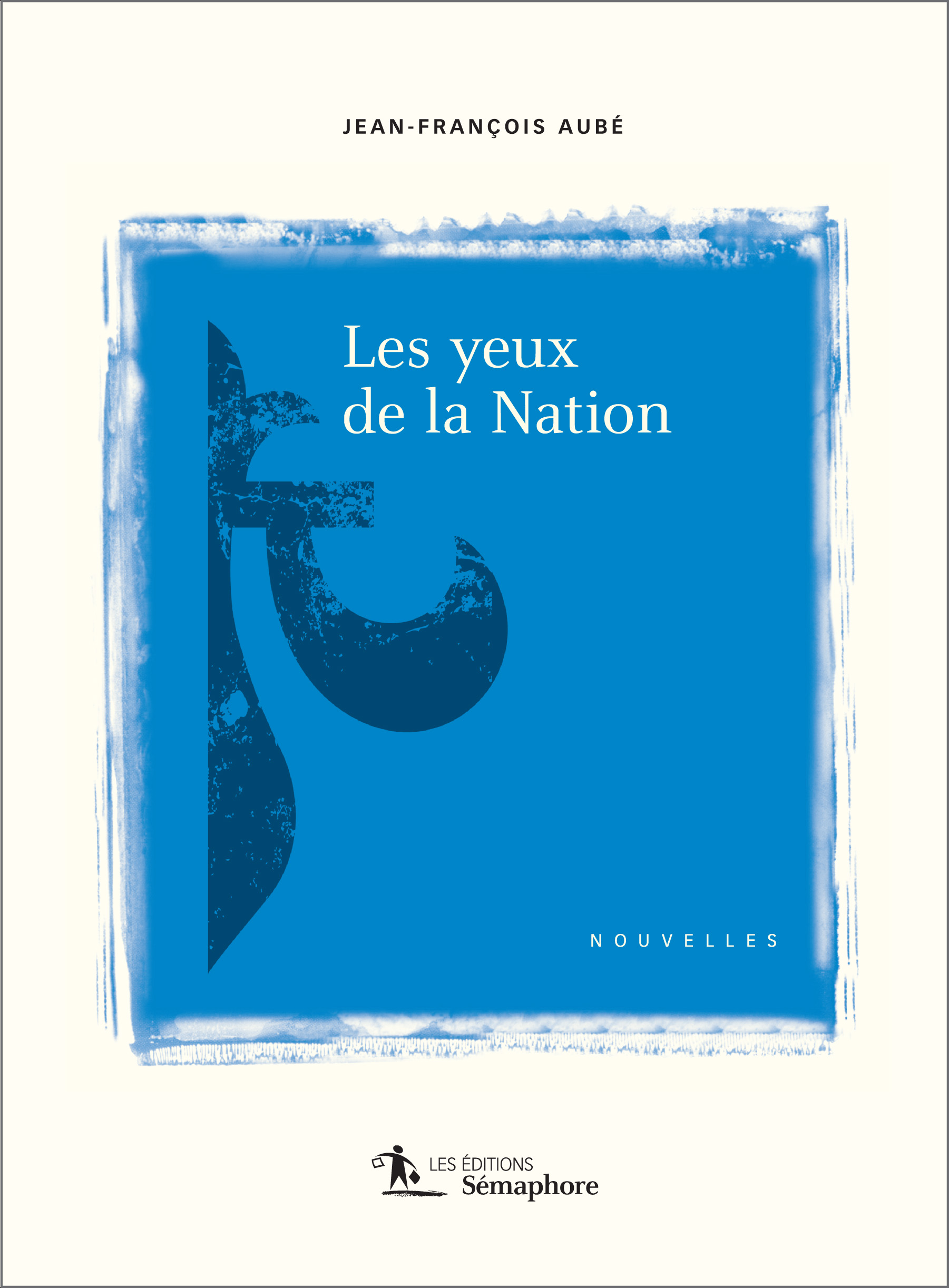 JEAN-FRANÇOIS AUBÉ

Les yeux de la Nation

NOUVELLES

LES ÉDITIONS
Sémaphore